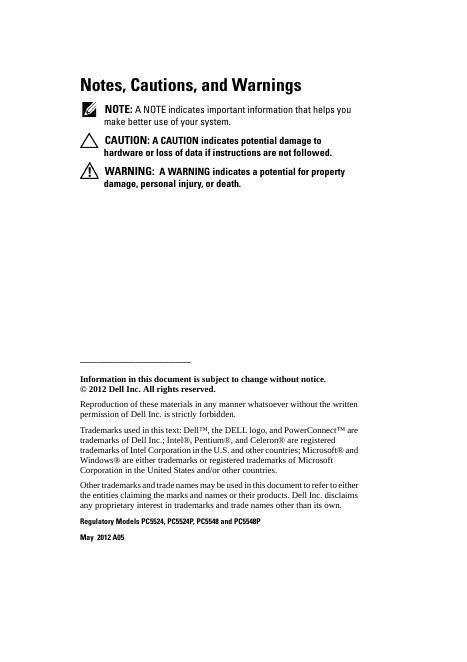 Notes, Cautions, and Warnings

NOTE: A NOTE indicates important information that helps you make better use of your system.

CAUTION: A CAUTION indicates potential damage to hardware or loss of data if instructions are not followed.

WARNING: A WARNING indicates a potential for property damage, personal injury, or death.

Information in this document is subject to change without notice.
© 2012 Dell Inc. All rights reserved.

Reproduction of these materials in any manner whatsoever without the written permission of Dell Inc. is strictly forbidden.

Trademarks used in this text: Dell™, the DELL logo, and PowerConnect™ are trademarks of Dell Inc.; Intel®, Pentium®, and Celeron® are registered trademarks of Intel Corporation in the U.S. and other countries; Microsoft® and Windows® are either trademarks or registered trademarks of Microsoft Corporation in the United States and/or other countries.

Other trademarks and trade names may be used in this document to refer to either the entities claiming the marks and names or their products. Dell Inc. disclaims any proprietary interest in trademarks and trade names other than its own.

Regulatory Models PC5524, PC5524P, PC5548 and PC5548P

May 2012 A05